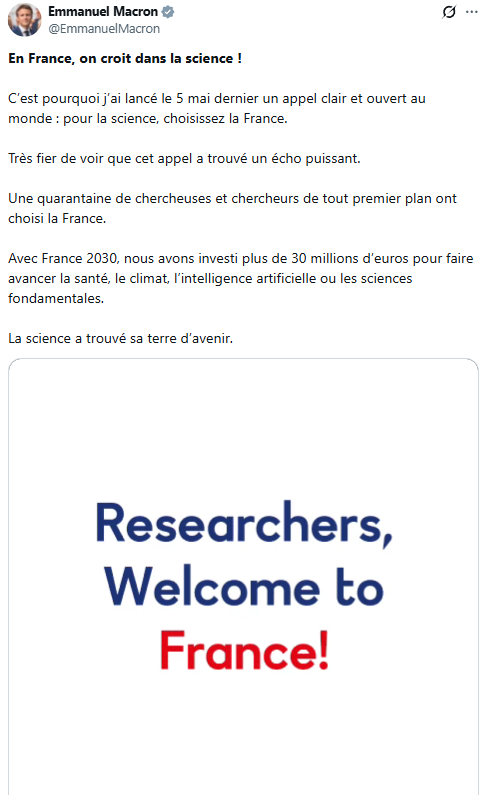 Emmanuel Macron
@EmmanuelMacron

En France, on croit dans la science !

C'est pourquoi j'ai lancé le 5 mai dernier un appel clair et ouvert au monde : pour la science, choisissez la France.

Très fier de voir que cet appel a trouvé un écho puissant.

Une quarantaine de chercheuses et chercheurs de tout premier plan ont choisi la France.

Avec France 2030, nous avons investi plus de 30 millions d'euros pour faire avancer la santé, le climat, l'intelligence artificielle ou les sciences fondamentales.

La science a trouvé sa terre d'avenir.

Researchers, Welcome to France!